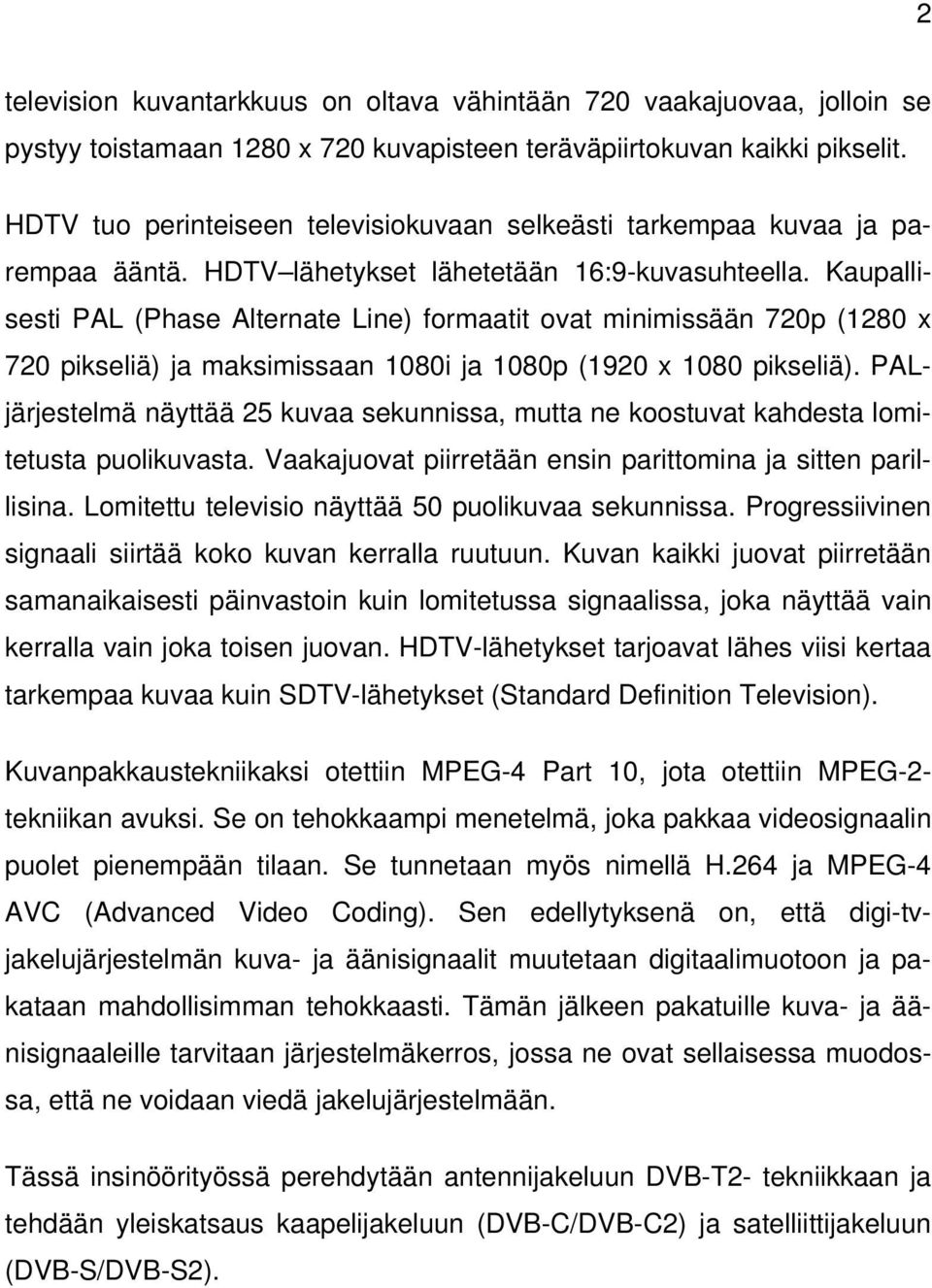 2

television kuvantarkkuus on oltava vähintään 720 vaakajuovaa, jolloin se pystyy toistamaan 1280 x 720 kuvapisteen teräväpiirtokuvan kaikki pikselit.

HDTV tuo perinteiseen televisiokuvaan selkeästi tarkempaa kuvaa ja parempaa ääntä. HDTV–lähetykset lähetetään 16:9-kuvasuhteella. Kaupallisesti PAL (Phase Alternate Line) formaatit ovat minimissään 720p (1280 x 720 pikseliä) ja maksimissaan 1080i ja 1080p (1920 x 1080 pikseliä). PAL-järjestelmä näyttää 25 kuvaa sekunnissa, mutta ne koostuvat kahdesta lomitetusta puolikuvasta. Vaakajuovat piirretään ensin parittomina ja sitten parillisina. Lomitettu televisio näyttää 50 puolikuvaa sekunnissa. Progressiivinen signaali siirtää koko kuvan kerralla ruutuun. Kuvan kaikki juovat piirretään samanaikaisesti päinvastoin kuin lomitetussa signaalissa, joka näyttää vain kerralla vain joka toisen juovan. HDTV-lähetykset tarjoavat lähes viisi kertaa tarkempaa kuvaa kuin SDTV-lähetykset (Standard Definition Television).

Kuvanpakkaustekniikaksi otettiin MPEG-4 Part 10, jota otettiin MPEG-2-tekniikan avuksi. Se on tehokkaampi menetelmä, joka pakkaa videosignaalin puolet pienempään tilaan. Se tunnetaan myös nimellä H.264 ja MPEG-4 AVC (Advanced Video Coding). Sen edellytyksenä on, että digi-tv-jakelujärjestelmän kuva- ja äänisignaalit muutetaan digitaalimuotoon ja pakataan mahdollisimman tehokkaasti. Tämän jälkeen pakatuille kuva- ja äänisignaaleille tarvitaan järjestelmäkerros, jossa ne ovat sellaisessa muodossa, että ne voidaan viedä jakelujärjestelmään.

Tässä insinöörityössä perehdytään antennijakeluun DVB-T2- tekniikkaan ja tehdään yleiskatsaus kaapelijakeluun (DVB-C/DVB-C2) ja satelliittijakeluun (DVB-S/DVB-S2).